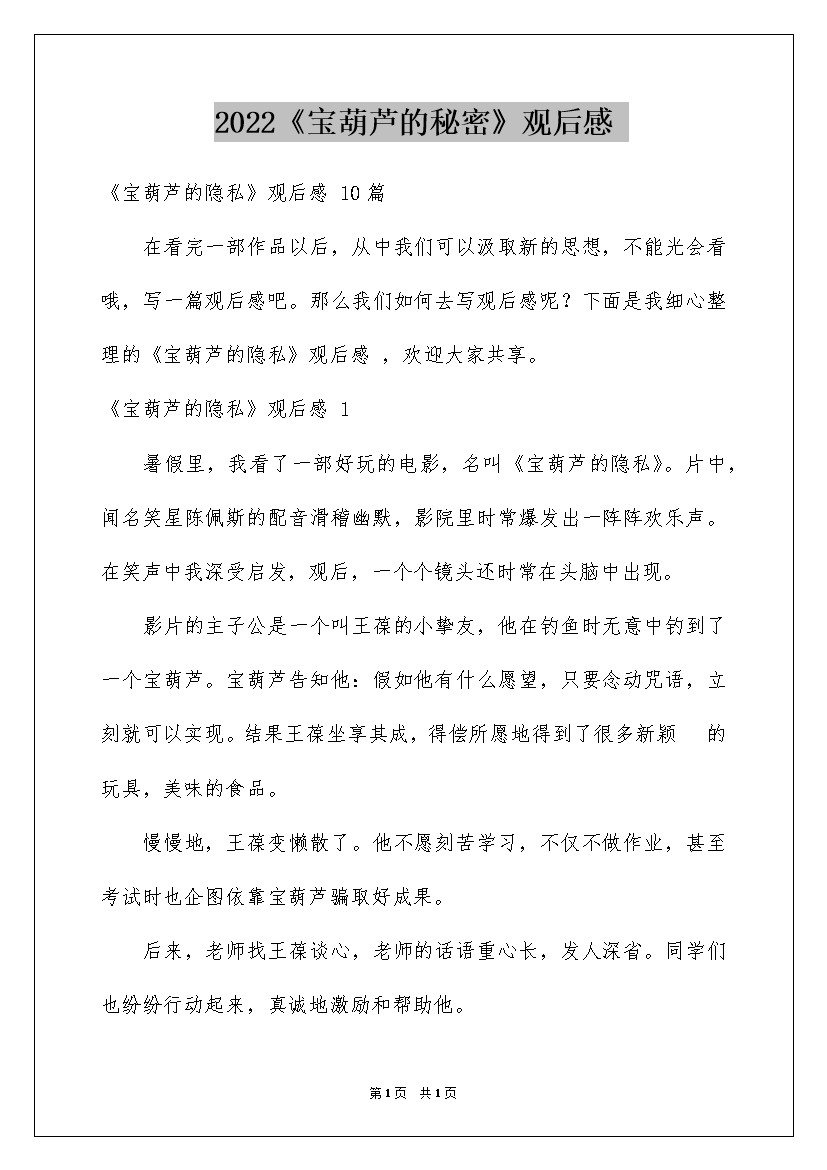 2022《宝葫芦的秘密》观后感

《宝葫芦的隐私》观后感 10篇

在看完一部作品以后，从中我们可以汲取新的思想，不能光会看哦，写一篇观后感吧。那么我们如何去写观后感呢？下面是我细心整理的《宝葫芦的隐私》观后感 ，欢迎大家共享。

《宝葫芦的隐私》观后感 1

暑假里，我看了一部好玩的电影，名叫《宝葫芦的隐私》。片中，闻名笑星陈佩斯的配音滑稽幽默，影院里时常爆发出一阵阵欢乐声。在笑声中我深受启发，观后，一个个镜头还时常在头脑中出现。

影片的主子公是一个叫王葆的小挚友，他在钓鱼时无意中钓到了一个宝葫芦。宝葫芦告知他：假如他有什么愿望，只要念动咒语，立刻就可以实现。结果王葆坐享其成，得偿所愿地得到了很多新颖 的玩具，美味的食品。

慢慢地，王葆变懒散了。他不愿刻苦学习，不仅不做作业，甚至考试时也企图依靠宝葫芦骗取好成果。

后来，老师找王葆谈心，老师的话语重心长，发人深省。同学们也纷纷行动起来，真诚地激励和帮助他。

第1页 共1页